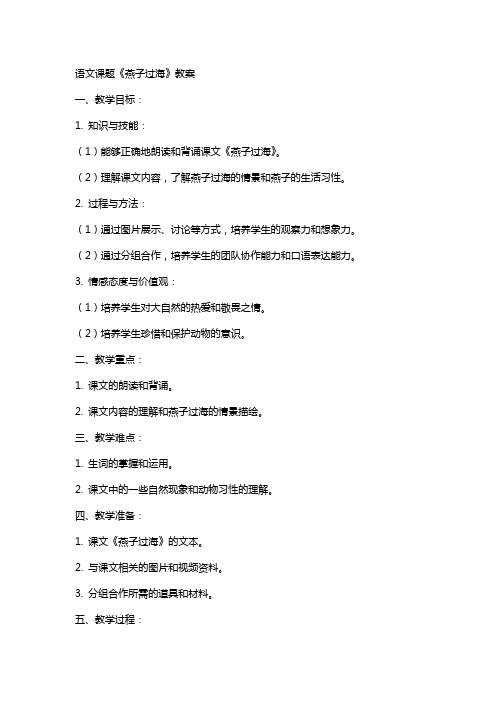 语文课题《燕子过海》教案

一、教学目标：

1. 知识与技能：

（1）能够正确地朗读和背诵课文《燕子过海》。

（2）理解课文内容，了解燕子过海的情景和燕子的生活习性。

2. 过程与方法：

（1）通过图片展示、讨论等方式，培养学生的观察力和想象力。

（2）通过分组合作，培养学生的团队协作能力和口语表达能力。

3. 情感态度与价值观：

（1）培养学生对大自然的热爱和敬畏之情。

（2）培养学生珍惜和保护动物的意识。

二、教学重点：

1. 课文的朗读和背诵。

2. 课文内容的理解和燕子过海的情景描绘。

三、教学难点：

1. 生词的掌握和运用。

2. 课文中的一些自然现象和动物习性的理解。

四、教学准备：

1. 课文《燕子过海》的文本。

2. 与课文相关的图片和视频资料。

3. 分组合作所需的道具和材料。

五、教学过程：